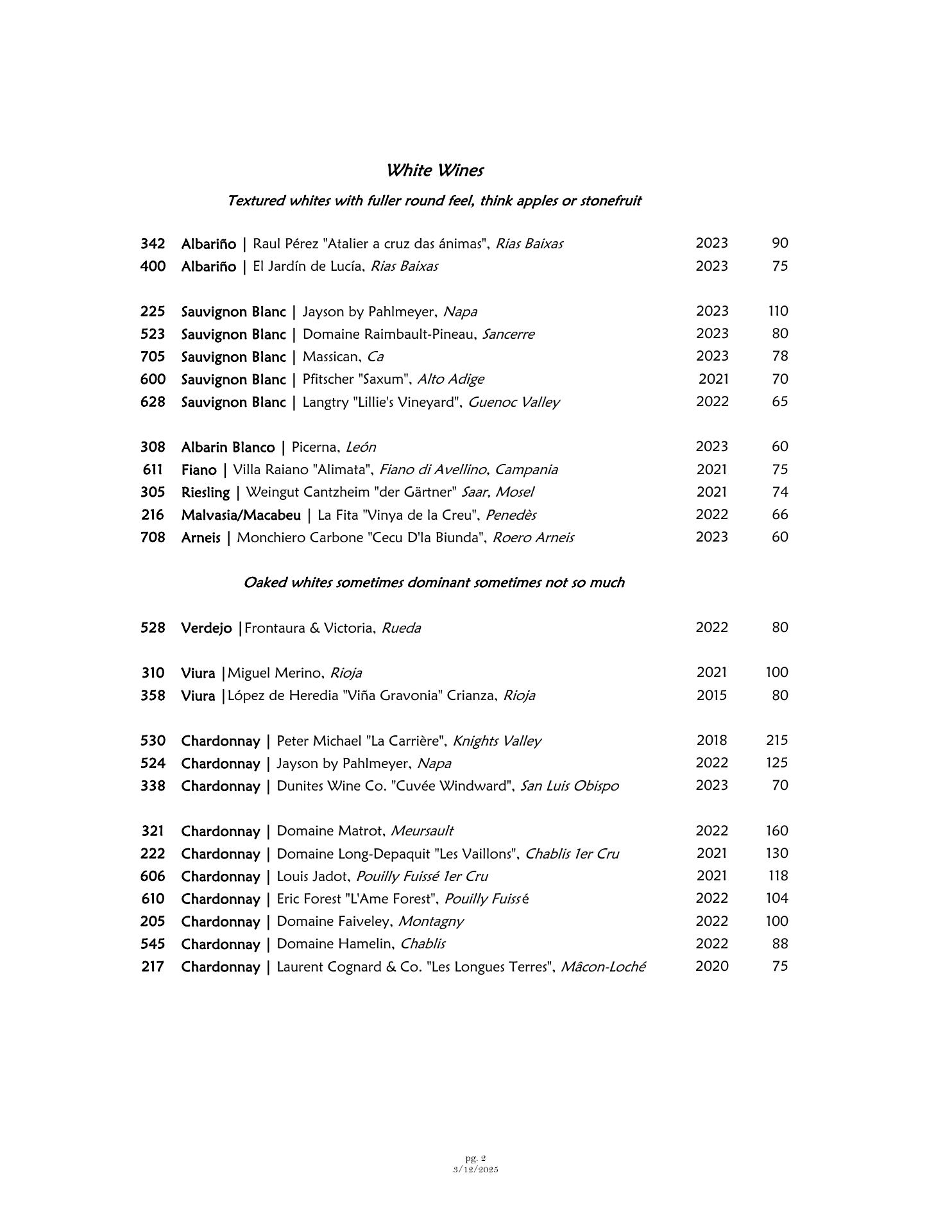 White Wines

Textured whites with fuller round feel, think apples or stonefruit

342 Albariño | Raul Pérez "Atalier a cruz das ánimas", Rias Baixas 2023 90
400 Albariño | El Jardín de Lucía, Rias Baixas 2023 75

225 Sauvignon Blanc | Jayson by Pahlmeyer, Napa 2023 110
523 Sauvignon Blanc | Domaine Raimbault-Pineau, Sancerre 2023 80
705 Sauvignon Blanc | Massican, Ca 2023 78
600 Sauvignon Blanc | Pfitscher "Saxum", Alto Adige 2021 70
628 Sauvignon Blanc | Langtry "Lillie's Vineyard", Guenoc Valley 2022 65

308 Albarin Blanco | Picerna, León 2023 60
611 Fiano | Villa Raiano "Alimata", Fiano di Avellino, Campania 2021 75
305 Riesling | Weingut Cantzheim "der Gärtner" Saar, Mosel 2021 74
216 Malvasia/Macabeu | La Fita "Vinya de la Creu", Penedès 2022 66
708 Arneis | Monchiero Carbone "Cecu D'la Biunda", Roero Arneis 2023 60

Oaked whites sometimes dominant sometimes not so much

528 Verdejo |Frontaura & Victoria, Rueda 2022 80

310 Viura |Miguel Merino, Rioja 2021 100
358 Viura |López de Heredia "Viña Gravonia" Crianza, Rioja 2015 80

530 Chardonnay | Peter Michael "La Carrière", Knights Valley 2018 215
524 Chardonnay | Jayson by Pahlmeyer, Napa 2022 125
338 Chardonnay | Dunites Wine Co. "Cuvée Windward", San Luis Obispo 2023 70

321 Chardonnay | Domaine Matrot, Meursault 2022 160
222 Chardonnay | Domaine Long-Depaquit "Les Vaillons", Chablis 1er Cru 2021 130
606 Chardonnay | Louis Jadot, Pouilly Fuissé 1er Cru 2021 118
610 Chardonnay | Eric Forest "L'Ame Forest", Pouilly Fuissé 2022 104
205 Chardonnay | Domaine Faiveley, Montagny 2022 100
545 Chardonnay | Domaine Hamelin, Chablis 2022 88
217 Chardonnay | Laurent Cognard & Co. "Les Longues Terres", Mâcon-Loché 2020 75

pg. 2
3/12/2025